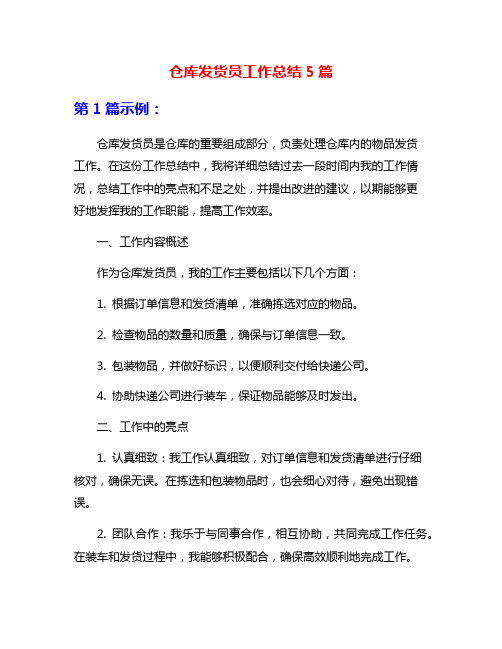 仓库发货员工作总结 5 篇

第 1 篇示例：

仓库发货员是仓库的重要组成部分，负责处理仓库内的物品发货工作。在这份工作总结中，我将详细总结过去一段时间内我的工作情况，总结工作中的亮点和不足之处，并提出改进的建议，以期能够更好地发挥我的工作职能，提高工作效率。

一、工作内容概述

作为仓库发货员，我的工作主要包括以下几个方面：

1. 根据订单信息和发货清单，准确拣选对应的物品。

2. 检查物品的数量和质量，确保与订单信息一致。

3. 包装物品，并做好标识，以便顺利交付给快递公司。

4. 协助快递公司进行装车，保证物品能够及时发出。

二、工作中的亮点

1. 认真细致：我工作认真细致，对订单信息和发货清单进行仔细核对，确保无误。在拣选和包装物品时，也会细心对待，避免出现错误。

2. 团队合作：我乐于与同事合作，相互协助，共同完成工作任务。在装车和发货过程中，我能够积极配合，确保高效顺利地完成工作。